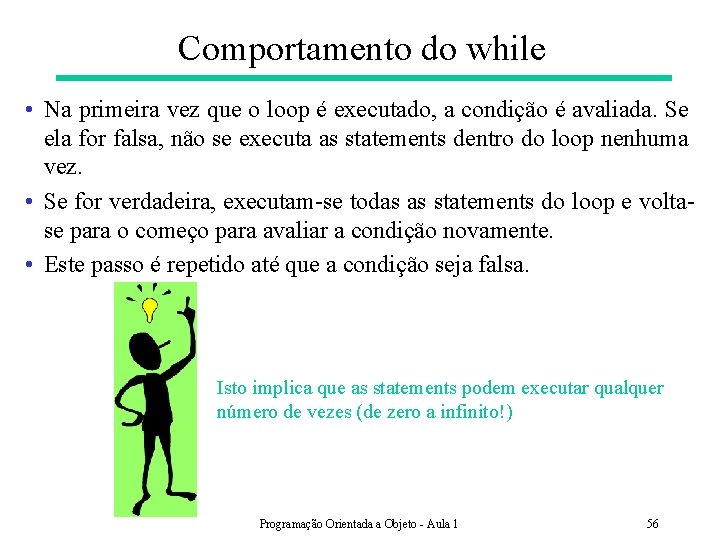 Comportamento do while

• Na primeira vez que o loop é executado, a condição é avaliada. Se ela for falsa, não se executa as statements dentro do loop nenhuma vez.

• Se for verdadeira, executam-se todas as statements do loop e volta-se para o começo para avaliar a condição novamente.

• Este passo é repetido até que a condição seja falsa.

Isto implica que as statements podem executar qualquer número de vezes (de zero a infinito!)

Programação Orientada a Objeto - Aula 1

56